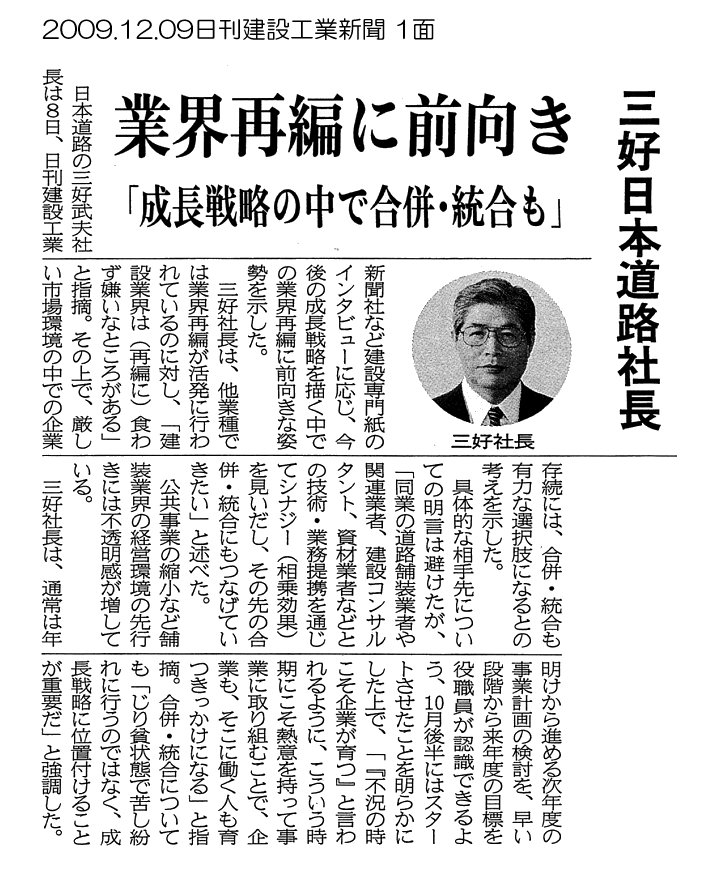 2009.12.09日刊建設工業新聞 1面

三好日本道路社長

業界再編に前向き

「成長戦略の中で合併・統合も」

三好社長

日本道路の三好武夫社長は8日、日刊建設工業新聞社など建設専門紙のインタビューに応じ、今後の成長戦略を描く中での業界再編に前向きな姿勢を示した。

三好社長は、他業種では業界再編が活発に行われているのに対し、「建設業界は（再編に）食わず嫌いなところがある」と指摘。その上で、厳しい市場環境の中での企業存続には、合併・統合も有力な選択肢になるとの考えを示した。

具体的な相手先についての明言は避けたが、「同業の道路舗装業者や関連業者、建設コンサルタント、資材業者などとの技術・業務提携を通じてシナジー（相乗効果）を見いだし、その先の合併・統合にもつなげていきたい」と述べた。

公共事業の縮小など舗装業界の経営環境の先行きには不透明感が増している。

三好社長は、通常は年明けから進める次年度の事業計画の検討を、早い段階から来年度の目標を役職員が認識できるよう、10月後半にはスタートさせたことを明らかにした上で、「『不況の時こそ企業が育つ』と言われるように、こういう時期にこそ熱意を持って事業に取り組むことで、企業も、そこに働く人も育つきっかけになる」と指摘。合併・統合についても「じり貧状態で苦し紛れに行うのではなく、成長戦略に位置付けることが重要だ」と強調した。